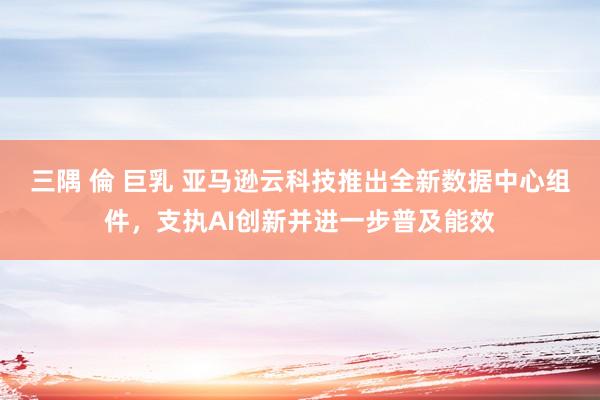 三隅 倫 巨乳 亚马逊云科技推出全新数据中心组件，支执AI创新并进一步普及能效